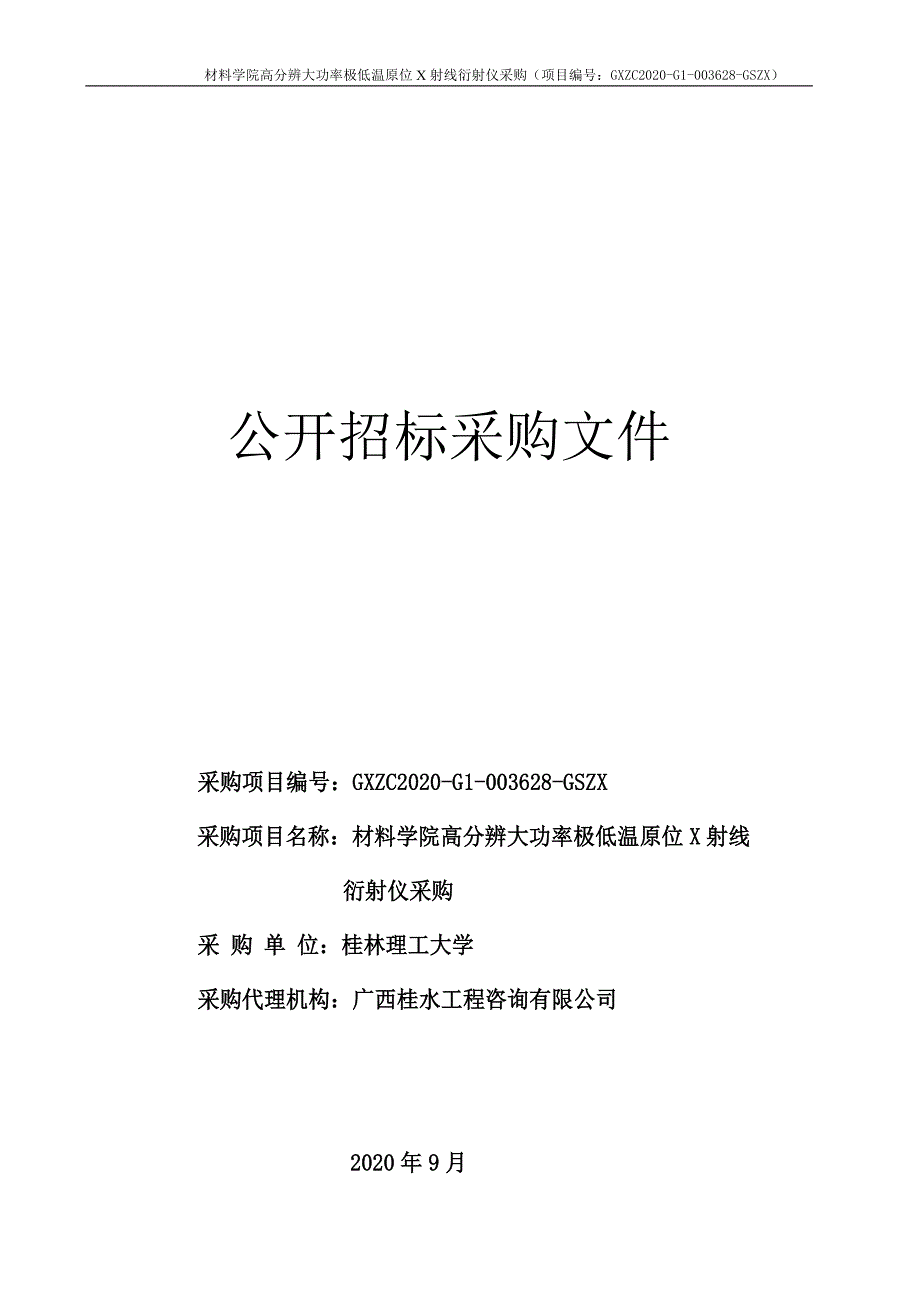 材料学院高分辨大功率极低温原位 X 射线衍射仪采购（项目编号：GXZC2020-G1-003628-GSZX）

公开招标采购文件

采购项目编号：GXZC2020-G1-003628-GSZX

采购项目名称：材料学院高分辨大功率极低温原位 X 射线衍射仪采购

采 购 单 位：桂林理工大学

采购代理机构：广西桂水工程咨询有限公司

2020 年 9 月